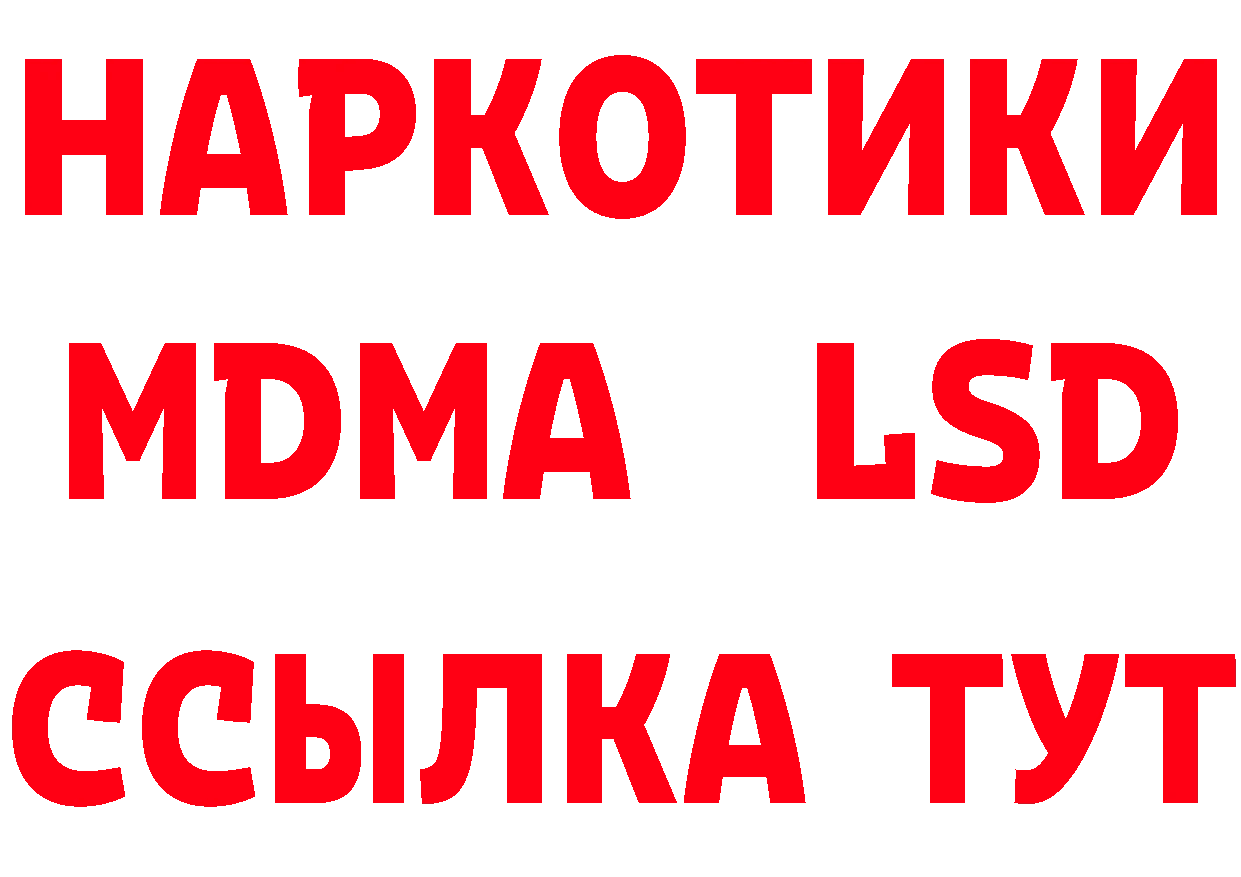 НАРКОТИКИ
MDMA LSD
ССЫЛКА ТУТ